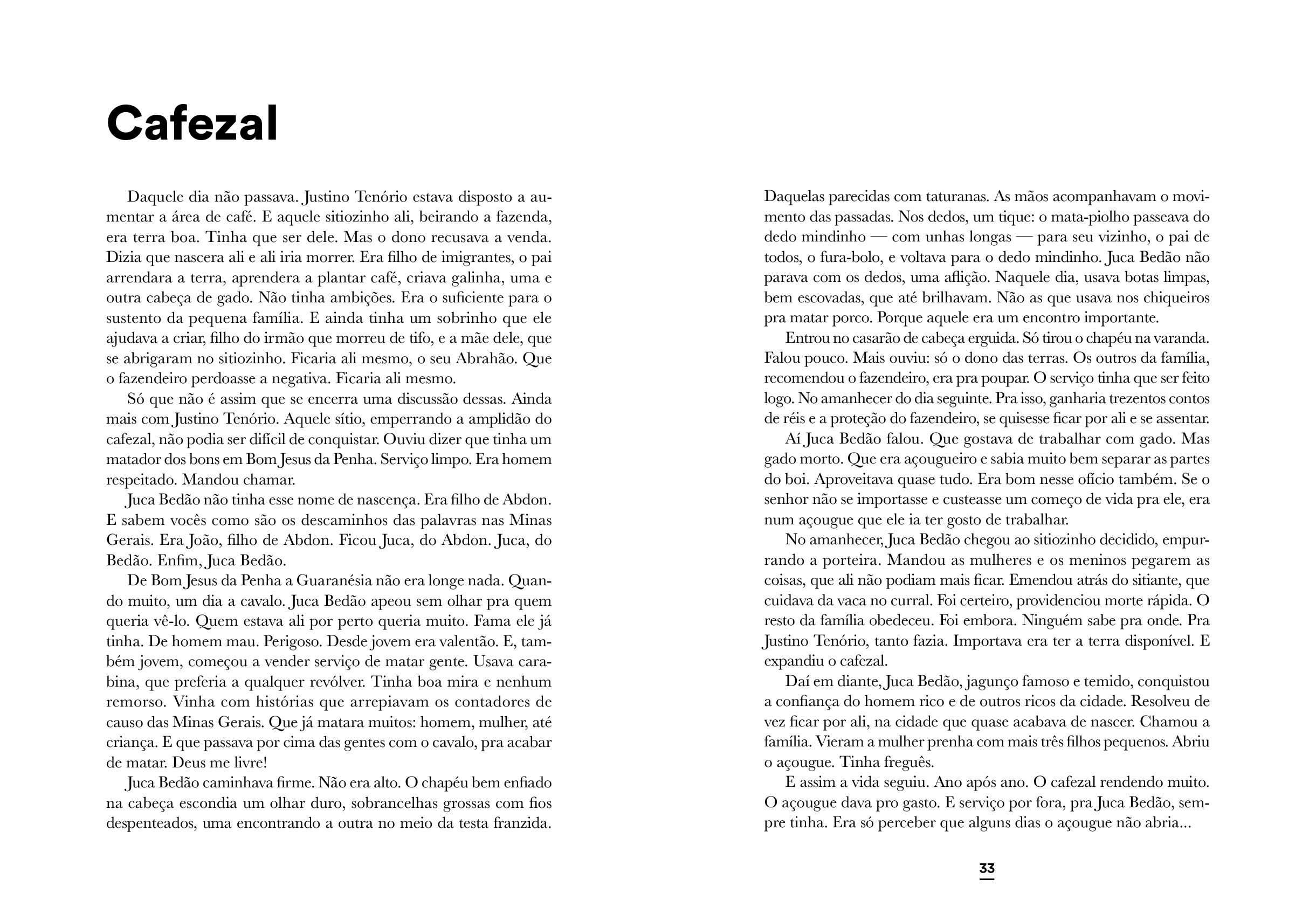 Cafezal

Daquele dia não passava. Justino Tenório estava disposto a aumentar a área de café. E aquele sitiozinho ali, beirando a fazenda, era terra boa. Tinha que ser dele. Mas o dono recusava a venda. Dizia que nascera ali e ali iria morrer. Era filho de imigrantes, o pai arrendara a terra, aprendera a plantar café, criava galinha, uma e outra cabeça de gado. Não tinha ambições. Era o suficiente para o sustento da pequena família. E ainda tinha um sobrinho que ele ajudava a criar, filho do irmão que morreu de tifo, e a mãe dele, que se abrigaram no sitiozinho. Ficaria ali mesmo, o seu Abrahão. Que o fazendeiro perdoasse a negativa. Ficaria ali mesmo.

Só que não é assim que se encerra uma discussão dessas. Ainda mais com Justino Tenório. Aquele sítio, emperrando a amplidão do cafezal, não podia ser difícil de conquistar. Ouviu dizer que tinha um matador dos bons em Bom Jesus da Penha. Serviço limpo. Era homem respeitado. Mandou chamar.

Juca Bedão não tinha esse nome de nascença. Era filho de Abdon. E sabem vocês como são os descaminhos das palavras nas Minas Gerais. Era João, filho de Abdon. Ficou Juca, do Abdon. Juca, do Bedão. Enfim, Juca Bedão.

De Bom Jesus da Penha a Guaranésia não era longe nada. Quando muito, um dia a cavalo. Juca Bedão apeou sem olhar pra quem queria vê-lo. Quem estava ali por perto queria muito. Fama ele já tinha. De homem mau. Perigoso. Desde jovem era valentão. E, também jovem, começou a vender serviço de matar gente. Usava carabina, que preferia a qualquer revólver. Tinha boa mira e nenhum remorso. Vinha com histórias que arrepiavam os contadores de causo das Minas Gerais. Que já matara muitos: homem, mulher, até criança. E que passava por cima das gentes com o cavalo, pra acabar de matar. Deus me livre!

Juca Bedão caminhava firme. Não era alto. O chapéu bem enfiado na cabeça escondia um olhar duro, sobrancelhas grossas com fios despenteados, uma encontrando a outra no meio da testa franzida. Daquelas parecidas com taturanas. As mãos acompanhavam o movimento das passadas. Nos dedos, um tique: o mata-piolho passeava do dedo mindinho — com unhas longas — para seu vizinho, o pai de todos, o fura-bolo, e voltava para o dedo mindinho. Juca Bedão não parava com os dedos, uma aflição. Naquele dia, usava botas limpas, bem escovadas, que até brilhavam. Não as que usava nos chiqueiros pra matar porco. Porque aquele era um encontro importante.

Entrou no casarão de cabeça erguida. Só tirou o chapéu na varanda. Falou pouco. Mais ouviu: só o dono das terras. Os outros da família, recomendou o fazendeiro, era pra poupar. O serviço tinha que ser feito logo. No amanhecer do dia seguinte. Pra isso, ganharia trezentos contos de réis e a proteção do fazendeiro, se quisesse ficar por ali e se assentar.

Aí Juca Bedão falou. Que gostava de trabalhar com gado. Mas gado morto. Que era açougueiro e sabia muito bem separar as partes do boi. Aproveitava quase tudo. Era bom nesse ofício também. Se o senhor não se importasse e custeasse um começo de vida pra ele, era num açougue que ele ia ter gosto de trabalhar.

No amanhecer, Juca Bedão chegou ao sitiozinho decidido, empurrando a porteira. Mandou as mulheres e os meninos pegarem as coisas, que ali não podiam mais ficar. Emendou atrás do sitiante, que cuidava da vaca no curral. Foi certeiro, providenciou morte rápida. O resto da família obedeceu. Foi embora. Ninguém sabe pra onde. Pra Justino Tenório, tanto fazia. Importava era ter a terra disponível. E expandiu o cafezal.

Daí em diante, Juca Bedão, jagunço famoso e temido, conquistou a confiança do homem rico e de outros ricos da cidade. Resolveu de vez ficar por ali, na cidade que quase acabava de nascer. Chamou a família. Vieram a mulher prenha com mais três filhos pequenos. Abriu o açougue. Tinha freguês.

E assim a vida seguiu. Ano após ano. O cafezal rendendo muito. O açougue dava pro gasto. E serviço por fora, pra Juca Bedão, sempre tinha. Era só perceber que alguns dias o açougue não abria...

33